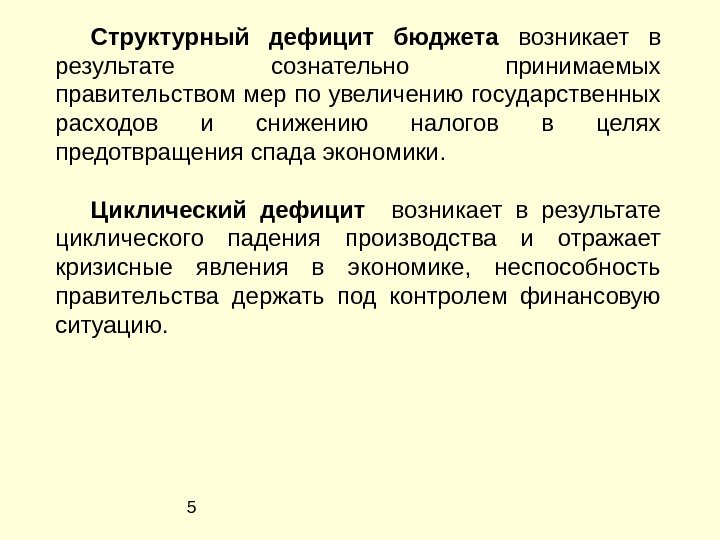 Структурный дефицит бюджета возникает в результате сознательно принимаемых правительством мер по увеличению государственных расходов и снижению налогов в целях предотвращения спада экономики.

Циклический дефицит возникает в результате циклического падения производства и отражает кризисные явления в экономике, неспособность правительства держать под контролем финансовую ситуацию.

5